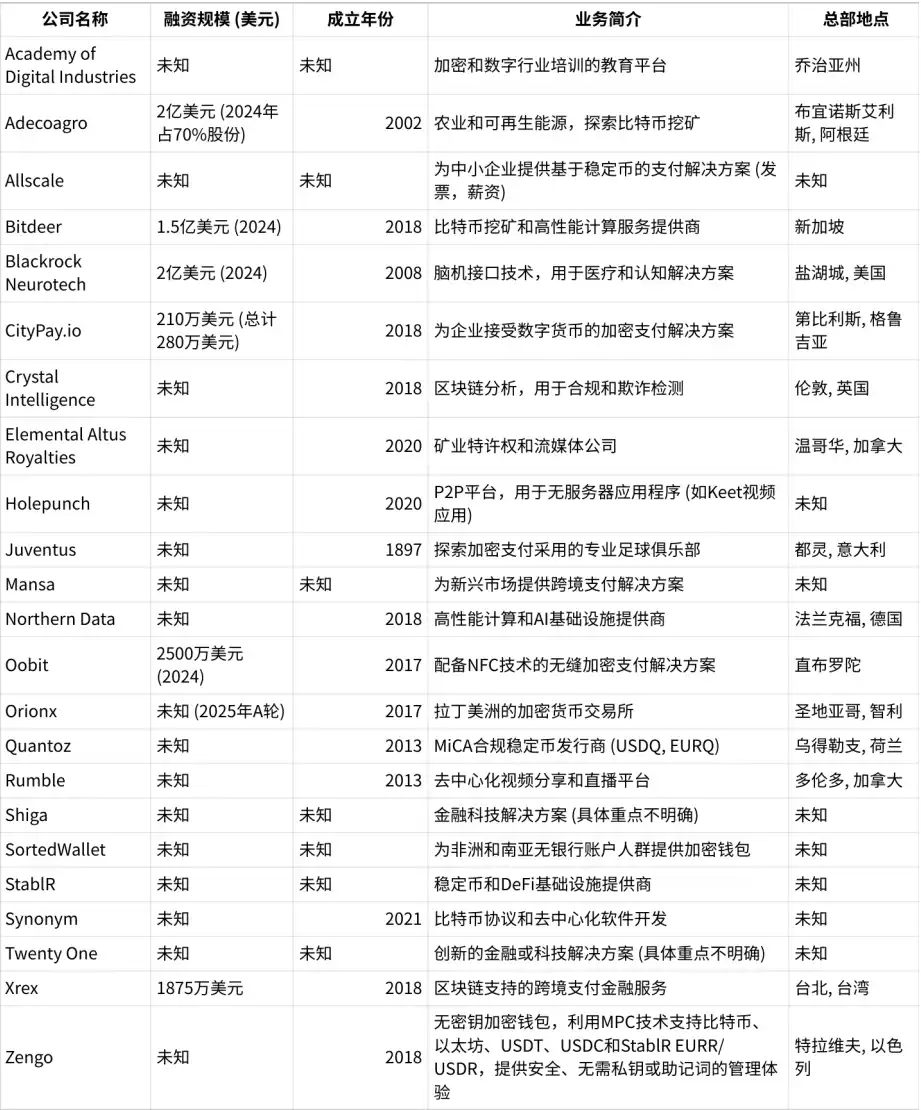 | 公司名称 | 融资规模 (美元) | 成立年份 | 业务简介 | 总部地点 |
|---|---|---|---|---|
| Academy of Digital Industries | 未知 | 未知 | 加密和数字行业培训的教育平台 | 乔治亚州 |
| Adecoagro | 2亿美元 (2024年占70%股份) | 2002 | 农业和可再生能源，探索比特币挖矿 | 布宜诺斯艾利斯, 阿根廷 |
| Allscale | 未知 | 未知 | 为中小企业提供基于稳定币的支付解决方案 (发票，薪资) | 未知 |
| Bitdeer | 1.5亿美元 (2024) | 2018 | 比特币挖矿和高性能计算服务提供商 | 新加坡 |
| Blackrock Neurotech | 2亿美元 (2024) | 2008 | 脑机接口技术，用于医疗和认知解决方案 | 盐湖城, 美国 |
| CityPay.io | 210万美元 (总计280万美元) | 2018 | 为企业接受数字货币的加密支付解决方案 | 第比利斯, 格鲁吉亚 |
| Crystal Intelligence | 未知 | 2018 | 区块链分析，用于合规和欺诈检测 | 伦敦, 英国 |
| Elemental Altus Royalties | 未知 | 2020 | 矿业特许权和流媒体公司 | 温哥华, 加拿大 |
| Holepunch | 未知 | 2020 | P2P平台，用于无服务器应用程序 (如Keet视频应用) | 未知 |
| Juventus | 未知 | 1897 | 探索加密支付采用的专业足球俱乐部 | 都灵, 意大利 |
| Mansa | 未知 | 未知 | 为新兴市场提供跨境支付解决方案 | 未知 |
| Northern Data | 未知 | 2018 | 高性能计算和AI基础设施提供商 | 法兰克福, 德国 |
| Oobit | 2500万美元 (2024) | 2017 | 配备NFC技术的无缝加密支付解决方案 | 直布罗陀 |
| Orionx | 未知 (2025年A轮) | 2017 | 拉丁美洲的加密货币交易所 | 圣地亚哥, 智利 |
| Quantoz | 未知 | 2013 | MiCA合规稳定币发行商 (USDQ, EURQ) | 乌得勒支, 荷兰 |
| Rumble | 未知 | 2013 | 去中心化视频分享和直播平台 | 多伦多, 加拿大 |
| Shiga | 未知 | 未知 | 金融科技解决方案 (具体重点不明确) | 未知 |
| SortedWallet | 未知 | 未知 | 为非洲和南亚无银行账户人群提供加密钱包 | 未知 |
| StablR | 未知 | 未知 | 稳定币和DeFi基础设施提供商 | 未知 |
| Synonym | 未知 | 2021 | 比特币协议和去中心化软件开发 | 未知 |
| Twenty One | 未知 | 未知 | 创新的金融或科技解决方案 (具体重点不明确) | 未知 |
| Xrex | 1875万美元 | 2018 | 区块链支持的跨境支付金融服务 | 台北, 台湾 |
| Zengo | 未知 | 2018 | 无密钥加密钱包，利用MPC技术支持比特币、以太坊、USDT、USDC和StablR EURR/USDR，提供安全、无需私钥或助记词的管理体验 | 特拉维夫, 以色列 |